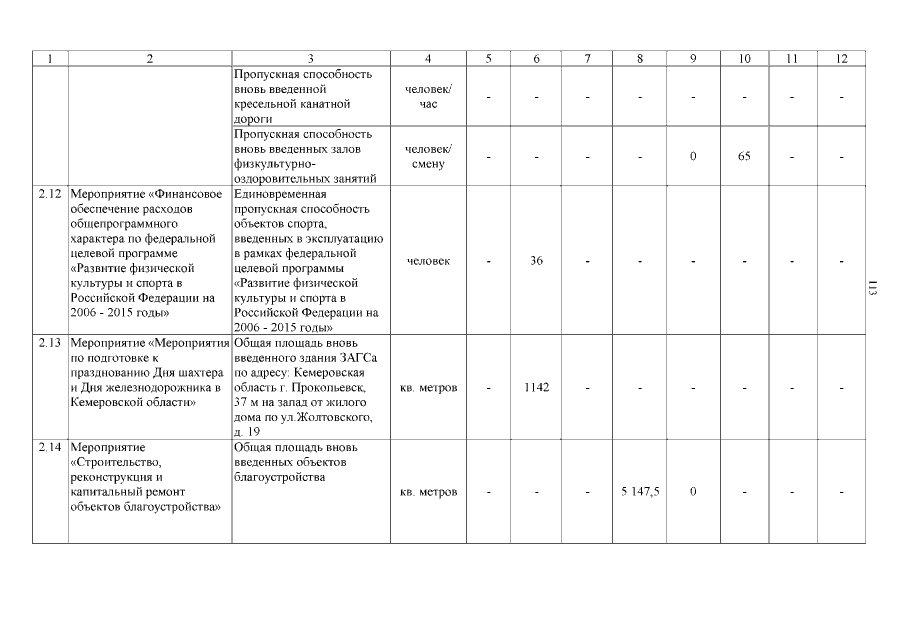 | 1 | 2 | 3 | 4 | 5 | 6 | 7 | 8 | 9 | 10 | 11 | 12 |
|---|---|---|---|---|---|---|---|---|---|---|---|
| | | Пропускная способность вновь введенной кресельной канатной дороги | человек/ час | - | - | - | - | - | - | - | - |
| | | Пропускная способность вновь введенных залов физкультурно-оздоровительных занятий | человек/ смену | - | - | - | - | 0 | 65 | - | - |
| 2.12 | Мероприятие «Финансовое обеспечение расходов общепрограммного характера по федеральной целевой программе «Развитие физической культуры и спорта в Российской Федерации на 2006 - 2015 годы» | Единовременная пропускная способность объектов спорта, введенных в эксплуатацию в рамках федеральной целевой программы «Развитие физической культуры и спорта в Российской Федерации на 2006 - 2015 годы» | человек | - | 36 | - | - | - | - | - | - |
| 2.13 | Мероприятие «Мероприятия по подготовке к празднованию Дня шахтера и Дня железнодорожника в Кемеровской области» | Общая площадь вновь введенного здания ЗАГСа по адресу: Кемеровская область г. Прокопьевск, 37 м на запад от жилого дома по ул.Жолтовского, д. 19 | кв. метров | - | 1142 | - | - | - | - | - | - |
| 2.14 | Мероприятие «Строительство, реконструкция и капитальный ремонт объектов благоустройства» | Общая площадь вновь введенных объектов благоустройства | кв. метров | - | - | - | 5 147,5 | 0 | - | - | - |

113